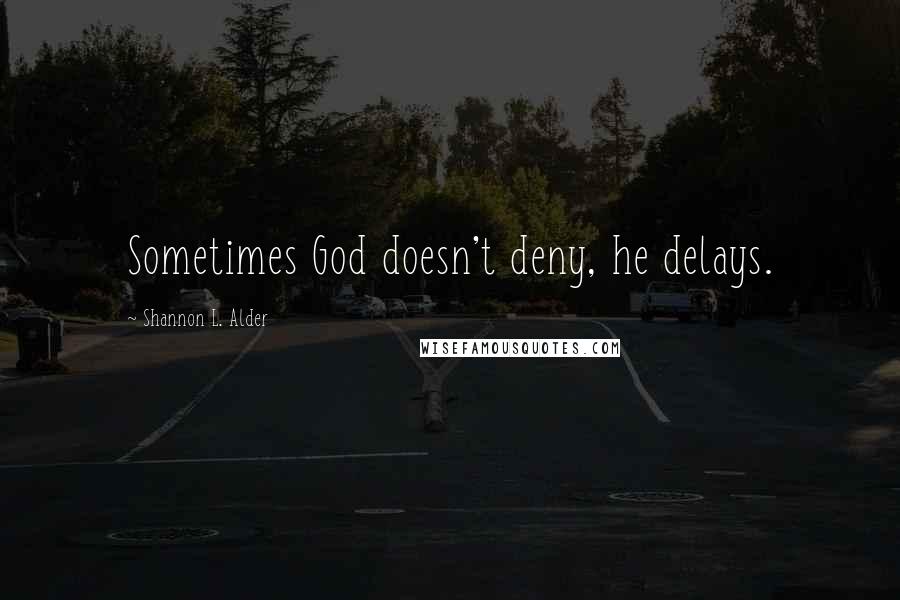 Sometimes God doesn't deny, he delays.

~ Shannon L. Alder

WISEFAMOUSQUOTES.COM